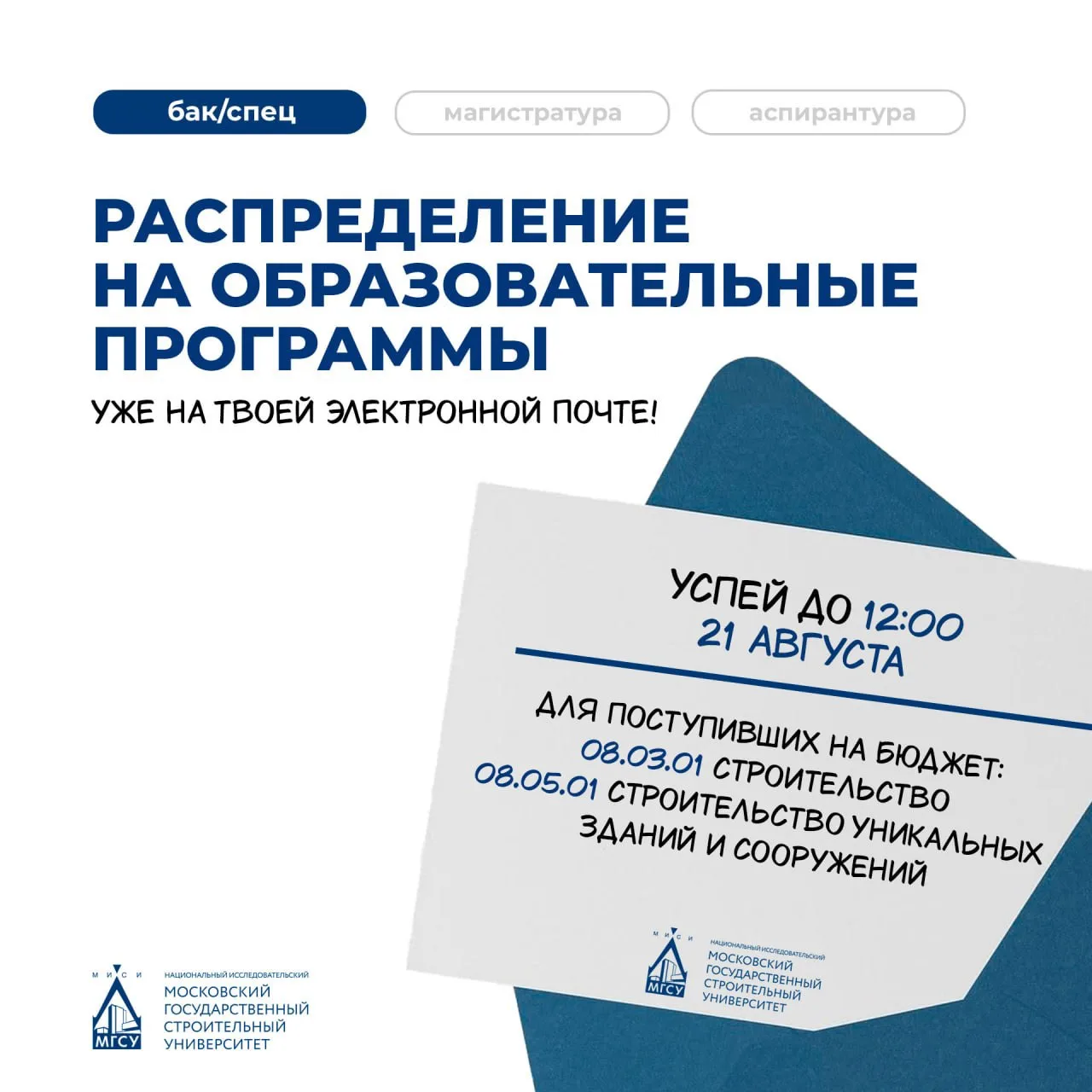 бак/спец

магистратура

аспирантура

РАСПРЕДЕЛЕНИЕ НА ОБРАЗОВАТЕЛЬНЫЕ ПРОГРАММЫ

УЖЕ НА ТВОЕЙ ЭЛЕКТРОННОЙ ПОЧТЕ!

УСПЕЙ ДО 12:00 21 АВГУСТА

ДЛЯ ПОСТУПИВШИХ НА БЮДЖЕТ:
08.03.01 СТРОИТЕЛЬСТВО
08.05.01 СТРОИТЕЛЬСТВО УНИКАЛЬНЫХ ЗДАНИЙ И СООРУЖЕНИЙ

М И С И
МГСУ
НАЦИОНАЛЬНЫЙ ИССЛЕДОВАТЕЛЬСКИЙ
МОСКОВСКИЙ ГОСУДАРСТВЕННЫЙ СТРОИТЕЛЬНЫЙ УНИВЕРСИТЕТ

М И С И
МГСУ
НАЦИОНАЛЬНЫЙ ИССЛЕДОВАТЕЛЬСКИЙ
МОСКОВСКИЙ ГОСУДАРСТВЕННЫЙ СТРОИТЕЛЬНЫЙ УНИВЕРСИТЕТ